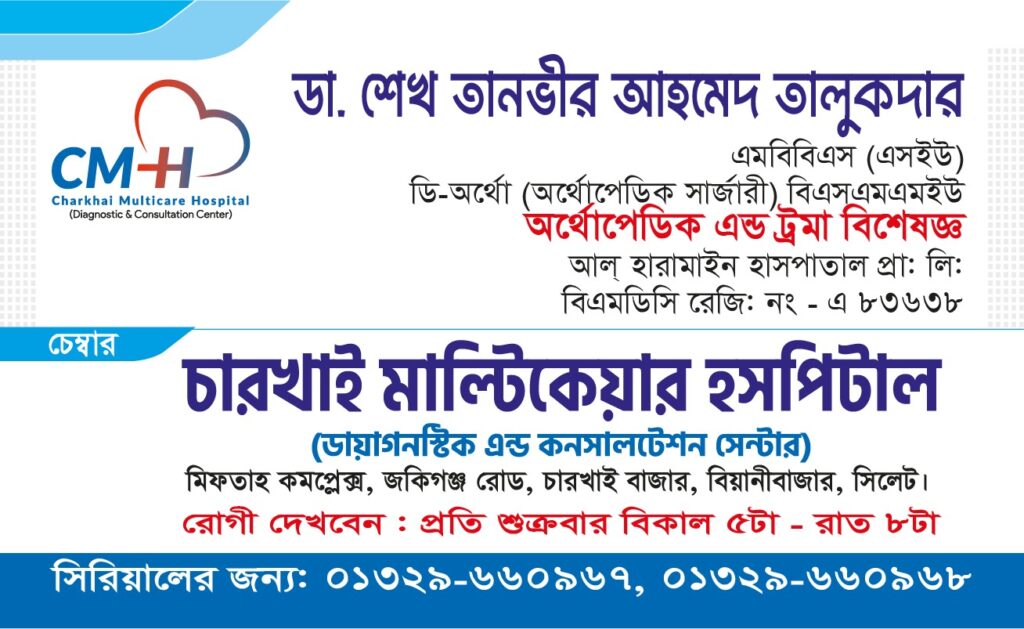 CMH
Charkhai Multicare Hospital
(Diagnostic & Consultation Center)

ডা. শেখ তানভীর আহমেদ তালুকদার
এমবিবিএস (এসইউ)
ডি-অর্থো (অর্থোপেডিক সার্জারী) বিএসএমএমইউ
অর্থোপেডিক এন্ড ট্রমা বিশেষজ্ঞ
আল্ হারামাইন হাসপাতাল প্রা: লি:
বিএমডিসি রেজি: নং - এ ৮৩৬৩৮

চেম্বার
চারখাই মাল্টিকেয়ার হসপিটাল
(ডায়াগনস্টিক এন্ড কনসালটেশন সেন্টার)
মিফতাহ কমপ্লেক্স, জকিগঞ্জ রোড, চারখাই বাজার, বিয়ানীবাজার, সিলেট।
রোগী দেখবেন : প্রতি শুক্রবার বিকাল ৫টা - রাত ৮টা

সিরিয়ালের জন্য: ০১৩২৯-৬৬০৯৬৭, ০১৩২৯-৬৬০৯৬৮